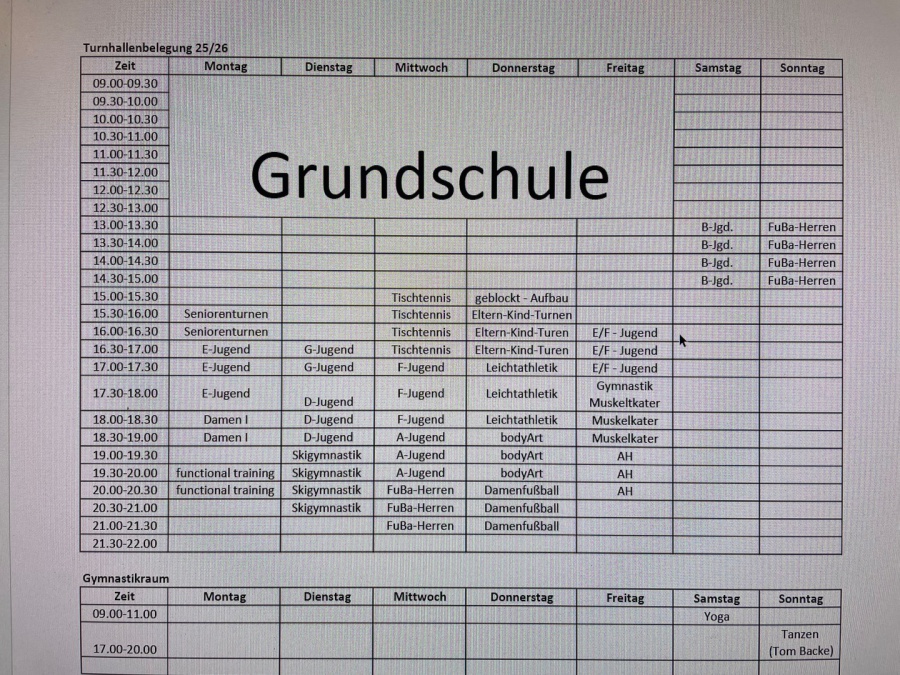 Turnhallenbelegung 25/26

| Zeit | Montag | Dienstag | Mittwoch | Donnerstag | Freitag | Samstag | Sonntag |
|---|---|---|---|---|---|---|---|
| 09.00-09.30 | Grundschule | | | | | | |
| 09.30-10.00 | | | | | | | |
| 10.00-10.30 | | | | | | | |
| 10.30-11.00 | | | | | | | |
| 11.00-11.30 | | | | | | | |
| 11.30-12.00 | | | | | | | |
| 12.00-12.30 | | | | | | | |
| 12.30-13.00 | | | | | | | |
| 13.00-13.30 | | | | | | B-Jgd. | FuBa-Herren |
| 13.30-14.00 | | | | | | B-Jgd. | FuBa-Herren |
| 14.00-14.30 | | | | | | B-Jgd. | FuBa-Herren |
| 14.30-15.00 | | | | | | B-Jgd. | FuBa-Herren |
| 15.00-15.30 | | | Tischtennis | geblockt - Aufbau | | | |
| 15.30-16.00 | Seniorenturnen | | Tischtennis | Eltern-Kind-Turnen | | | |
| 16.00-16.30 | Seniorenturnen | | Tischtennis | Eltern-Kind-Turen | E/F - Jugend | | |
| 16.30-17.00 | E-Jugend | G-Jugend | Tischtennis | Eltern-Kind-Turen | E/F - Jugend | | |
| 17.00-17.30 | E-Jugend | G-Jugend | F-Jugend | Leichtathletik | E/F - Jugend | | |
| 17.30-18.00 | E-Jugend | D-Jugend | F-Jugend | Leichtathletik | Gymnastik Muskeltkater | | |
| 18.00-18.30 | Damen I | D-Jugend | F-Jugend | Leichtathletik | Muskelkater | | |
| 18.30-19.00 | Damen I | D-Jugend | A-Jugend | bodyArt | Muskelkater | | |
| 19.00-19.30 | | Skigymnastik | A-Jugend | bodyArt | AH | | |
| 19.30-20.00 | functional training | Skigymnastik | A-Jugend | bodyArt | AH | | |
| 20.00-20.30 | functional training | Skigymnastik | FuBa-Herren | Damenfußball | AH | | |
| 20.30-21.00 | | Skigymnastik | FuBa-Herren | Damenfußball | | | |
| 21.00-21.30 | | | FuBa-Herren | Damenfußball | | | |
| 21.30-22.00 | | | | | | | |

Gymnastikraum

| Zeit | Montag | Dienstag | Mittwoch | Donnerstag | Freitag | Samstag | Sonntag |
|---|---|---|---|---|---|---|---|
| 09.00-11.00 | | | | | | Yoga | |
| 17.00-20.00 | | | | | | | Tanzen (Tom Backe) |